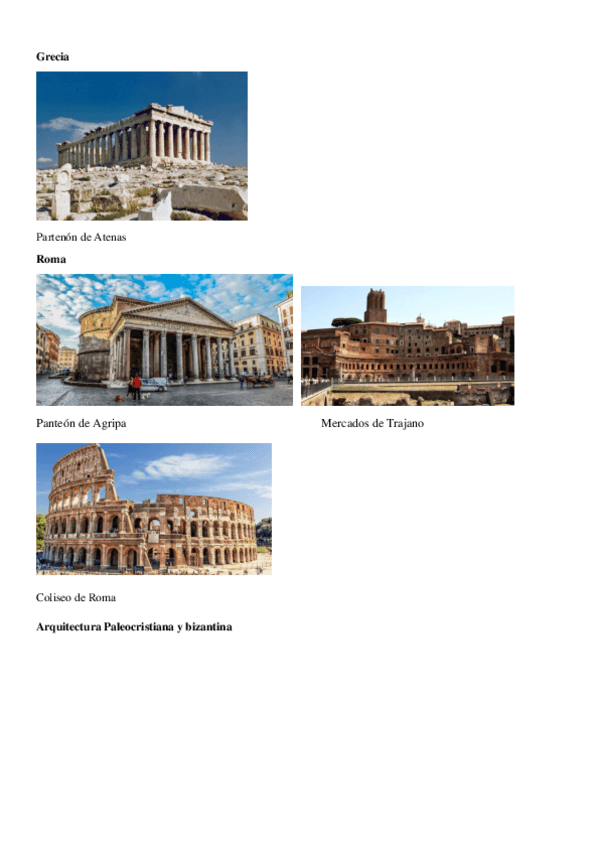 Grecia

Partenón de Atenas

Roma

Panteón de Agripa

Mercados de Trajano

Coliseo de Roma

Arquitectura Paleocristiana y bizantina